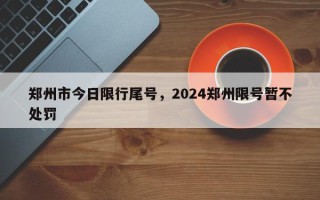 郑州市今日限行尾号，2024郑州限号暂不处罚